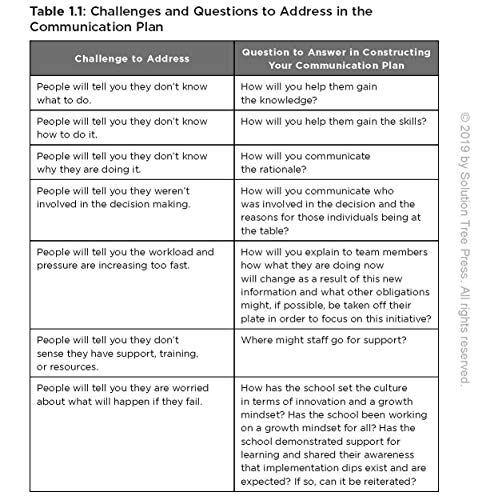 Table 1.1: Challenges and Questions to Address in the Communication Plan

| Challenge to Address | Question to Answer in Constructing Your Communication Plan |
|---|---|
| People will tell you they don't know what to do. | How will you help them gain the knowledge? |
| People will tell you they don't know how to do it. | How will you help them gain the skills? |
| People will tell you they don't know why they are doing it. | How will you communicate the rationale? |
| People will tell you they weren't involved in the decision making. | How will you communicate who was involved in the decision and the reasons for those individuals being at the table? |
| People will tell you the workload and pressure are increasing too fast. | How will you explain to team members how what they are doing now will change as a result of this new information and what other obligations might, if possible, be taken off their plate in order to focus on this initiative? |
| People will tell you they don't sense they have support, training, or resources. | Where might staff go for support? |
| People will tell you they are worried about what will happen if they fail. | How has the school set the culture in terms of innovation and a growth mindset? Has the school been working on a growth mindset for all? Has the school demonstrated support for learning and shared their awareness that implementation dips exist and are expected? If so, can it be reiterated? |

© 2019 by Solution Tree Press. All rights reserved.